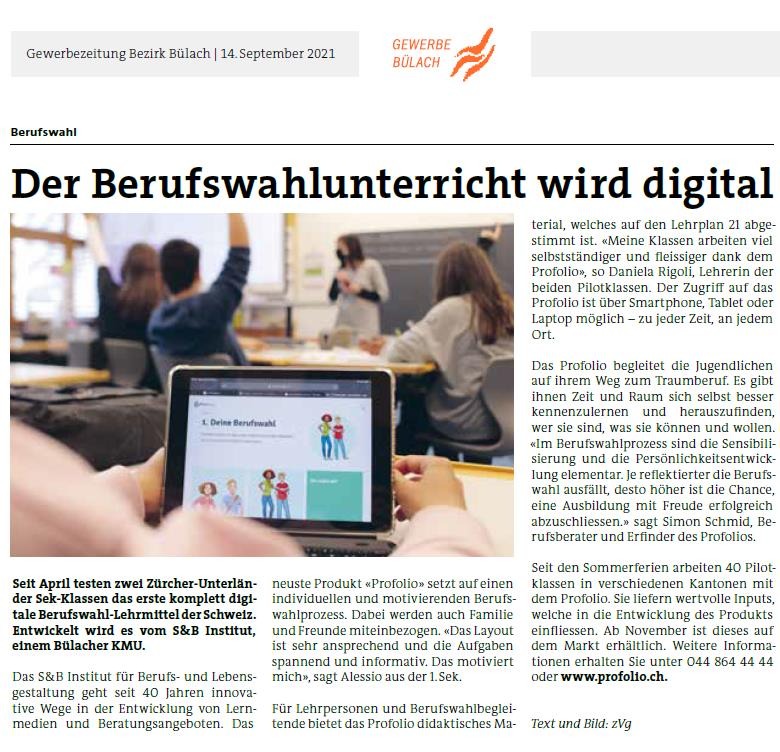 Gewerbezeitung Bezirk Bülach | 14. September 2021

GEWERBE BÜLACH

Berufswahl

Der Berufswahlunterricht wird digital

1. Deine Berufswahl

Seit April testen zwei Zürcher-Unterländer Sek-Klassen das erste komplett digitale Berufswahl-Lehrmittel der Schweiz. Entwickelt wird es vom S&B Institut, einem Bülacher KMU.

Das S&B Institut für Berufs- und Lebensgestaltung geht seit 40 Jahren innovative Wege in der Entwicklung von Lernmedien und Beratungsangeboten. Das neuste Produkt «Profolio» setzt auf einen individuellen und motivierenden Berufswahlprozess. Dabei werden auch Familie und Freunde miteinbezogen. «Das Layout ist sehr ansprechend und die Aufgaben spannend und informativ. Das motiviert mich», sagt Alessio aus der 1. Sek.

Für Lehrpersonen und Berufswahlbegleitende bietet das Profolio didaktisches Material, welches auf den Lehrplan 21 abgestimmt ist. «Meine Klassen arbeiten viel selbstständiger und fleissiger dank dem Profolio», so Daniela Rigoli, Lehrerin der beiden Pilotklassen. Der Zugriff auf das Profolio ist über Smartphone, Tablet oder Laptop möglich – zu jeder Zeit, an jedem Ort.

Das Profolio begleitet die Jugendlichen auf ihrem Weg zum Traumberuf. Es gibt ihnen Zeit und Raum sich selbst besser kennenzulernen und herauszufinden, wer sie sind, was sie können und wollen. «Im Berufswahlprozess sind die Sensibilisierung und die Persönlichkeitsentwicklung elementar. Je reflektierter die Berufswahl ausfällt, desto höher ist die Chance, eine Ausbildung mit Freude erfolgreich abzuschliessen.» sagt Simon Schmid, Berufsberater und Erfinder des Profolios.

Seit den Sommerferien arbeiten 40 Pilotklassen in verschiedenen Kantonen mit dem Profolio. Sie liefern wertvolle Inputs, welche in die Entwicklung des Produkts einfliessen. Ab November ist dieses auf dem Markt erhältlich. Weitere Informationen erhalten Sie unter 044 864 44 44 oder www.profolio.ch.

Text und Bild: zVg